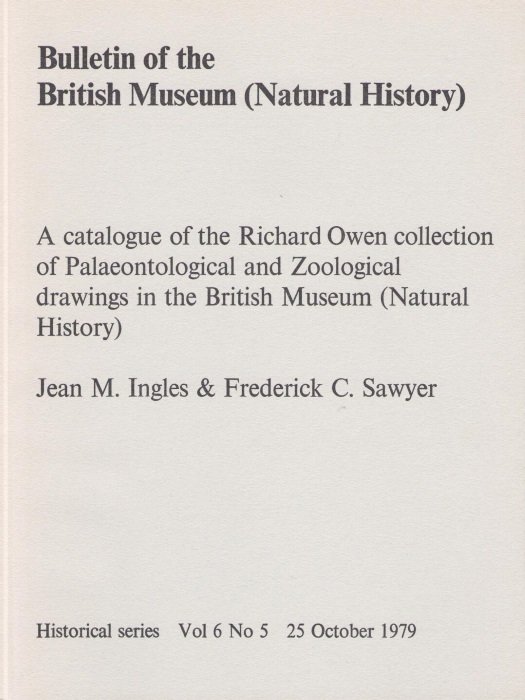 Bulletin of the
British Museum (Natural History)

A catalogue of the Richard Owen collection of Palaeontological and Zoological drawings in the British Museum (Natural History)

Jean M. Ingles & Frederick C. Sawyer

Historical series Vol 6 No 5 25 October 1979